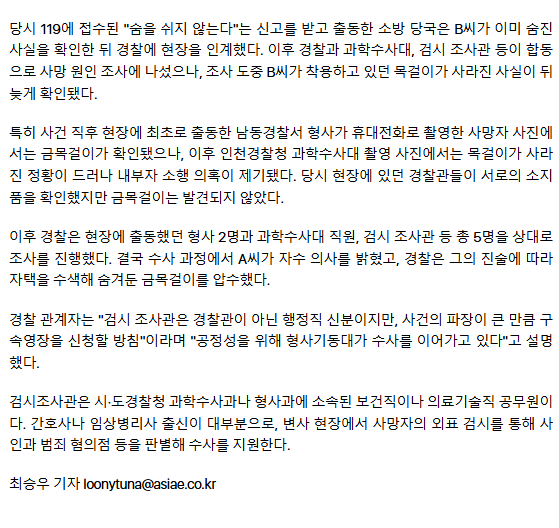 당시 119에 접수된 "숨을 쉬지 않는다"는 신고를 받고 출동한 소방 당국은 B씨가 이미 숨진 사실을 확인한 뒤 경찰에 현장을 인계했다. 이후 경찰과 과학수사대, 검시 조사관 등이 합동으로 사망 원인 조사에 나섰으나, 조사 도중 B씨가 착용하고 있던 목걸이가 사라진 사실이 뒤늦게 확인됐다.

특히 사건 직후 현장에 최초로 출동한 남동경찰서 형사가 휴대전화로 촬영한 사망자 사진에서는 금목걸이가 확인됐으나, 이후 인천경찰청 과학수사대 촬영 사진에서는 목걸이가 사라진 정황이 드러나 내부자 소행 의혹이 제기됐다. 당시 현장에 있던 경찰관들이 서로의 소지품을 확인했지만 금목걸이는 발견되지 않았다.

이후 경찰은 현장에 출동했던 형사 2명과 과학수사대 직원, 검시 조사관 등 총 5명을 상대로 조사를 진행했다. 결국 수사 과정에서 A씨가 자수 의사를 밝혔고, 경찰은 그의 진술에 따라 자택을 수색해 숨겨둔 금목걸이를 압수했다.

경찰 관계자는 "검시 조사관은 경찰관이 아닌 행정직 신분이지만, 사건의 파장이 큰 만큼 구속영장을 신청할 방침"이라며 "공정성을 위해 형사기동대가 수사를 이어가고 있다"고 설명했다.

검시조사관은 시·도경찰청 과학수사과나 형사과에 소속된 보건직이나 의료기술직 공무원이다. 간호사나 임상병리사 출신이 대부분으로, 변사 현장에서 사망자의 외표 검시를 통해 사인과 범죄 혐의점 등을 판별해 수사를 지원한다.

최승우 기자 loonytuna@asiae.co.kr